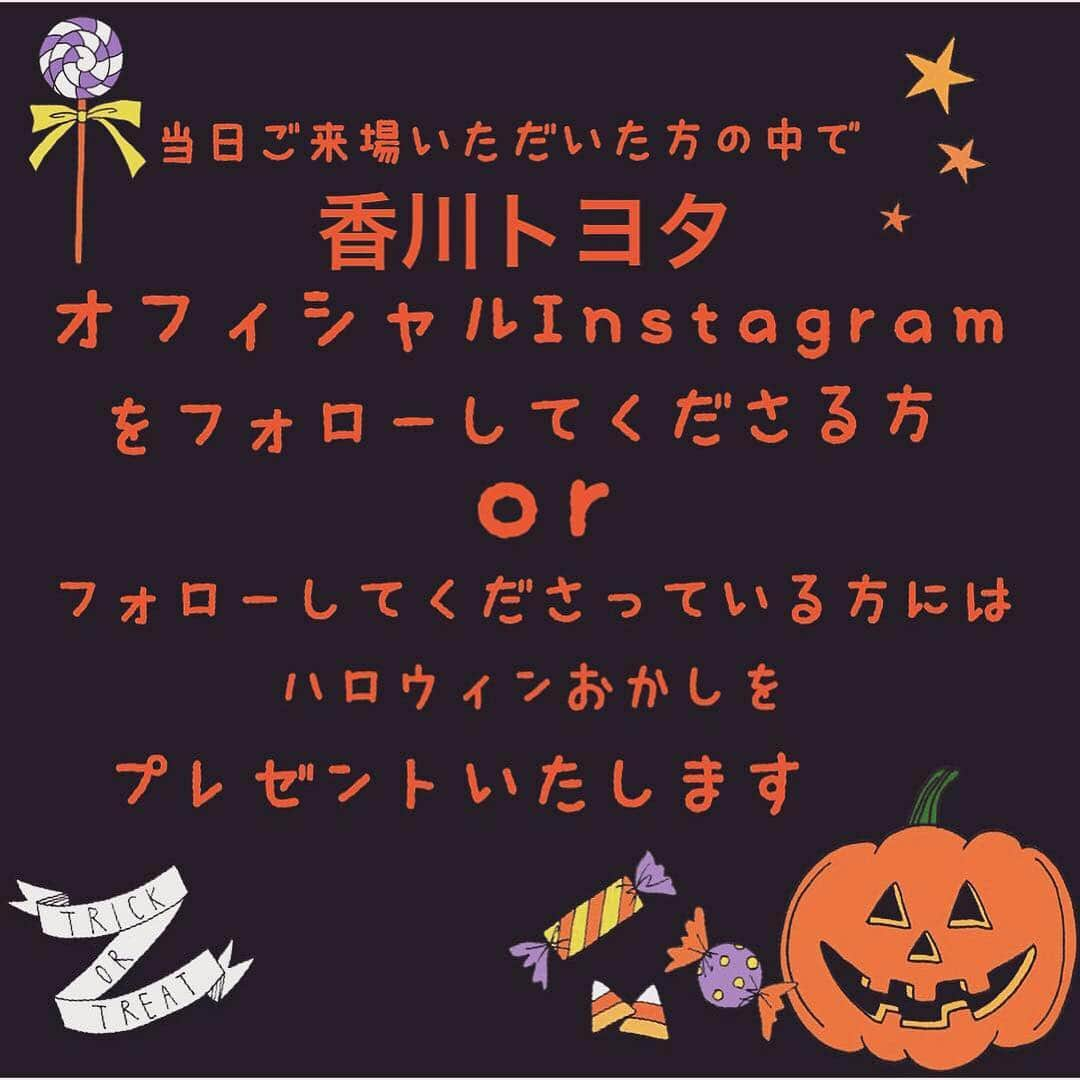 当日ご来場いただいた方の中で

香川トヨタ

オフィシャルInstagram

をフォローしてくださる方

or

フォローしてくださっている方には

ハロウィンおかしを

プレゼントいたします

TRICK OR TREAT